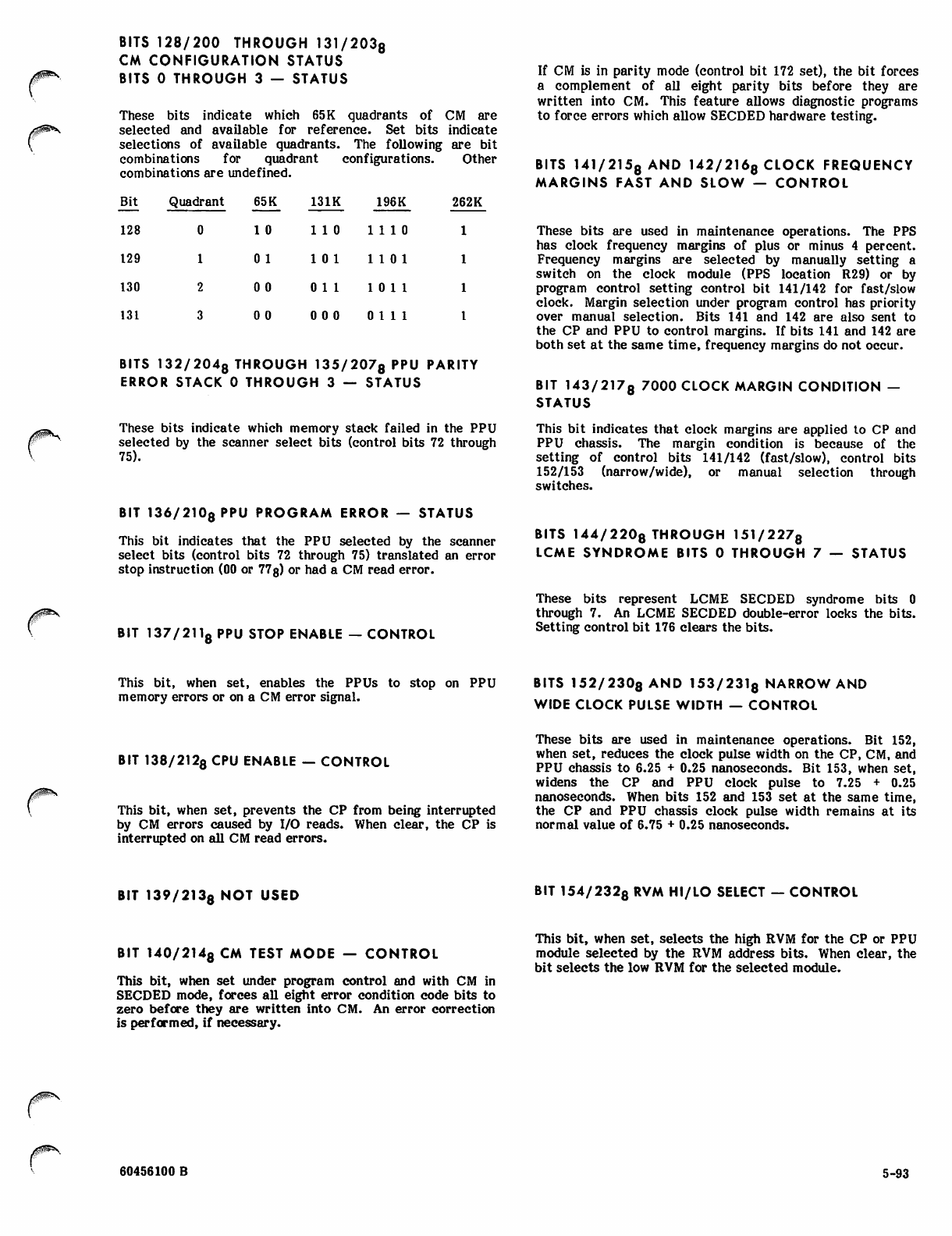 BITS 128/200 THROUGH 131/203$_8$
CM CONFIGURATION STATUS
BITS 0 THROUGH 3 — STATUS

These bits indicate which 65K quadrants of CM are selected and available for reference. Set bits indicate selections of available quadrants. The following are bit combinations for quadrant configurations. Other combinations are undefined.

| Bit | Quadrant | 65K | 131K | 196K | 262K |
|---|---|---|---|---|---|
| 128 | 0 | 1 0 | 1 1 0 | 1 1 1 0 | 1 |
| 129 | 1 | 0 1 | 1 0 1 | 1 1 0 1 | 1 |
| 130 | 2 | 0 0 | 0 1 1 | 1 0 1 1 | 1 |
| 131 | 3 | 0 0 | 0 0 0 | 0 1 1 1 | 1 |

BITS 132/204$_8$ THROUGH 135/207$_8$ PPU PARITY ERROR STACK 0 THROUGH 3 — STATUS

These bits indicate which memory stack failed in the PPU selected by the scanner select bits (control bits 72 through 75).

BIT 136/210$_8$ PPU PROGRAM ERROR — STATUS

This bit indicates that the PPU selected by the scanner select bits (control bits 72 through 75) translated an error stop instruction (00 or 77$_8$) or had a CM read error.

BIT 137/211$_8$ PPU STOP ENABLE — CONTROL

This bit, when set, enables the PPUs to stop on PPU memory errors or on a CM error signal.

BIT 138/212$_8$ CPU ENABLE — CONTROL

This bit, when set, prevents the CP from being interrupted by CM errors caused by I/O reads. When clear, the CP is interrupted on all CM read errors.

BIT 139/213$_8$ NOT USED

BIT 140/214$_8$ CM TEST MODE — CONTROL

This bit, when set under program control and with CM in SECDED mode, forces all eight error condition code bits to zero before they are written into CM. An error correction is performed, if necessary.

If CM is in parity mode (control bit 172 set), the bit forces a complement of all eight parity bits before they are written into CM. This feature allows diagnostic programs to force errors which allow SECDED hardware testing.

BITS 141/215$_8$ AND 142/216$_8$ CLOCK FREQUENCY MARGINS FAST AND SLOW — CONTROL

These bits are used in maintenance operations. The PPS has clock frequency margins of plus or minus 4 percent. Frequency margins are selected by manually setting a switch on the clock module (PPS location R29) or by program control setting control bit 141/142 for fast/slow clock. Margin selection under program control has priority over manual selection. Bits 141 and 142 are also sent to the CP and PPU to control margins. If bits 141 and 142 are both set at the same time, frequency margins do not occur.

BIT 143/217$_8$ 7000 CLOCK MARGIN CONDITION — STATUS

This bit indicates that clock margins are applied to CP and PPU chassis. The margin condition is because of the setting of control bits 141/142 (fast/slow), control bits 152/153 (narrow/wide), or manual selection through switches.

BITS 144/220$_8$ THROUGH 151/227$_8$
LCME SYNDROME BITS 0 THROUGH 7 — STATUS

These bits represent LCME SECDED syndrome bits 0 through 7. An LCME SECDED double-error locks the bits. Setting control bit 176 clears the bits.

BITS 152/230$_8$ AND 153/231$_8$ NARROW AND WIDE CLOCK PULSE WIDTH — CONTROL

These bits are used in maintenance operations. Bit 152, when set, reduces the clock pulse width on the CP, CM, and PPU chassis to 6.25 + 0.25 nanoseconds. Bit 153, when set, widens the CP and PPU clock pulse to 7.25 + 0.25 nanoseconds. When bits 152 and 153 set at the same time, the CP and PPU chassis clock pulse width remains at its normal value of 6.75 + 0.25 nanoseconds.

BIT 154/232$_8$ RVM HI/LO SELECT — CONTROL

This bit, when set, selects the high RVM for the CP or PPU module selected by the RVM address bits. When clear, the bit selects the low RVM for the selected module.

60456100 B

5-93